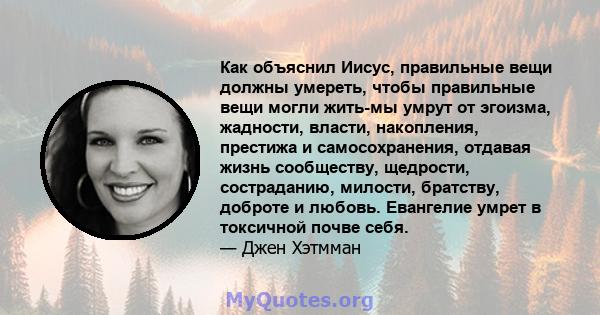 Как объяснил Иисус, правильные вещи должны умереть, чтобы правильные вещи могли жить-мы умрут от эгоизма, жадности, власти, накопления, престижа и самосохранения, отдавая жизнь сообществу, щедрости, состраданию, милости, братству, доброте и любовь. Евангелие умрет в токсичной почве себя.
— Джен Хэтмман

MyQuotes.org